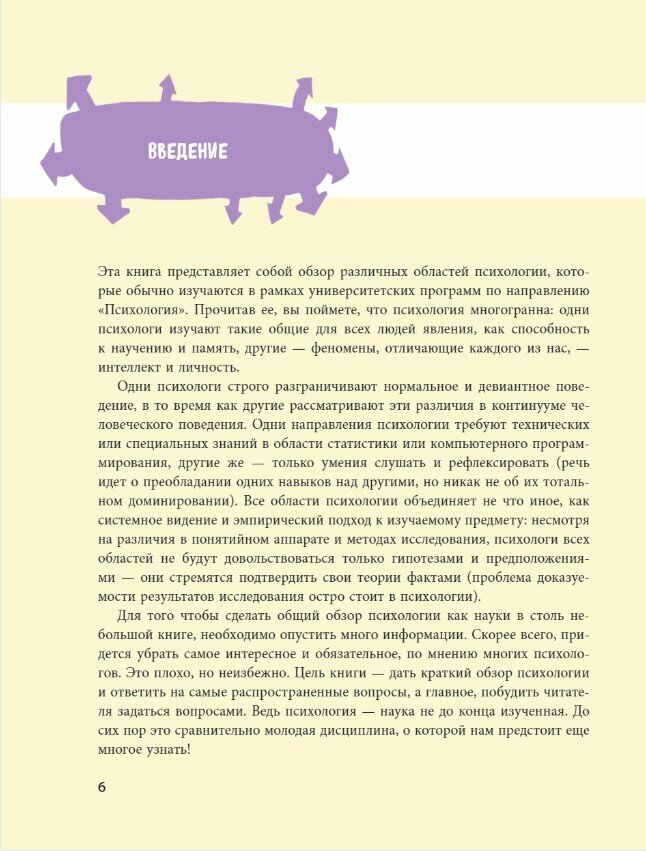 ВВЕДЕНИЕ

Эта книга представляет собой обзор различных областей психологии, которые обычно изучаются в рамках университетских программ по направлению «Психология». Прочитав ее, вы поймете, что психология многогранна: одни психологи изучают такие общие для всех людей явления, как способность к научению и память, другие — феномены, отличающие каждого из нас, — интеллект и личность.

Одни психологи строго разграничивают нормальное и девиантное поведение, в то время как другие рассматривают эти различия в континууме человеческого поведения. Одни направления психологии требуют технических или специальных знаний в области статистики или компьютерного программирования, другие же — только умения слушать и рефлексировать (речь идет о преобладании одних навыков над другими, но никак не об их тотальном доминировании). Все области психологии объединяет не что иное, как системное видение и эмпирический подход к изучаемому предмету: несмотря на различия в понятийном аппарате и методах исследования, психологи всех областей не будут довольствоваться только гипотезами и предположениями — они стремятся подтвердить свои теории фактами (проблема доказуемости результатов исследования остро стоит в психологии).

Для того чтобы сделать общий обзор психологии как науки в столь небольшой книге, необходимо опустить много информации. Скорее всего, придется убрать самое интересное и обязательное, по мнению многих психологов. Это плохо, но неизбежно. Цель книги — дать краткий обзор психологии и ответить на самые распространенные вопросы, а главное, побудить читателя задаться вопросами. Ведь психология — наука не до конца изученная. До сих пор это сравнительно молодая дисциплина, о которой нам предстоит еще многое узнать!

6